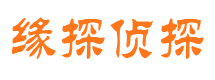 缘探侦探